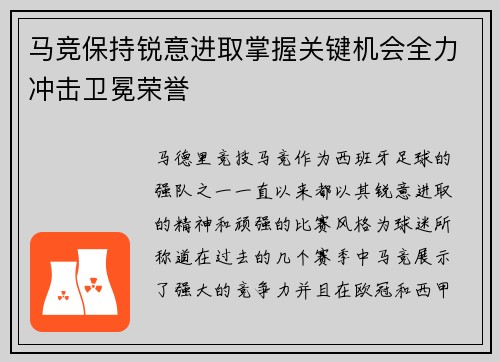 马竞保持锐意进取掌握关键机会全力冲击卫冕荣誉

马德里竞技马竞作为西班牙足球的强队之一一直以来都以其锐意进取的精神和顽强的比赛风格为球迷所称道在过去的几个赛季中马竞展示了强大的竞争力并且在欧冠和西甲